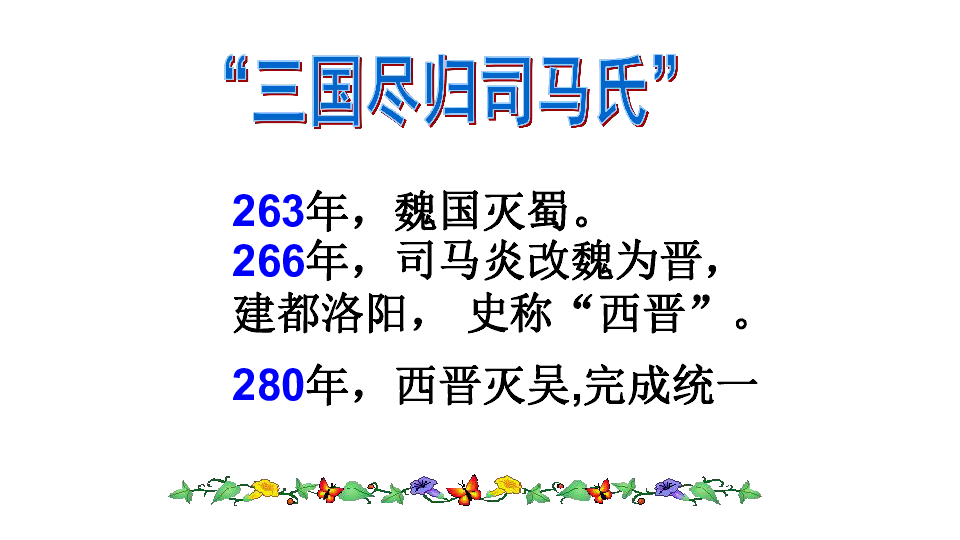 “三国尽归司马氏”

263年，魏国灭蜀。
266年，司马炎改魏为晋，建都洛阳， 史称“西晋”。

280年，西晋灭吴,完成统一